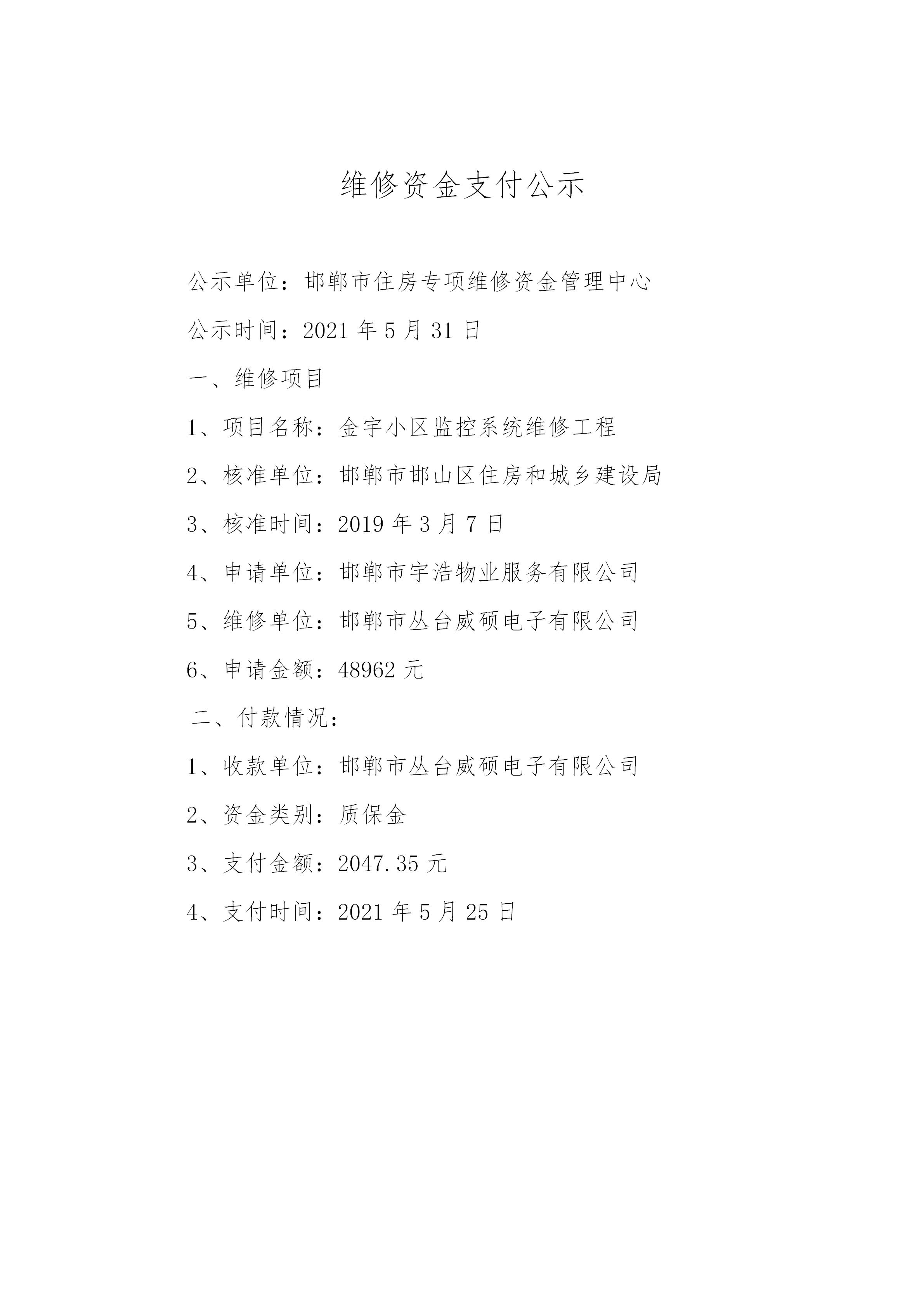 维修资金支付公示

公示单位：邯郸市住房专项维修资金管理中心

公示时间：2021 年 5 月 31 日

一、维修项目

1、项目名称：金宇小区监控系统维修工程

2、核准单位：邯郸市邯山区住房和城乡建设局

3、核准时间：2019 年 3 月 7 日

4、申请单位：邯郸市宇浩物业服务有限公司

5、维修单位：邯郸市丛台威硕电子有限公司

6、申请金额：48962 元

二、付款情况：

1、收款单位：邯郸市丛台威硕电子有限公司

2、资金类别：质保金

3、支付金额：2047.35 元

4、支付时间：2021 年 5 月 25 日